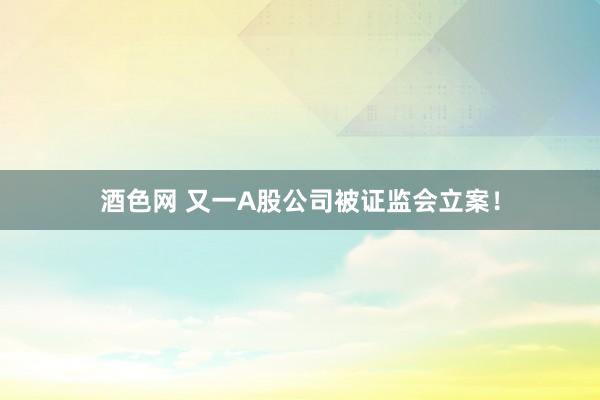 酒色网 又一A股公司被证监会立案！